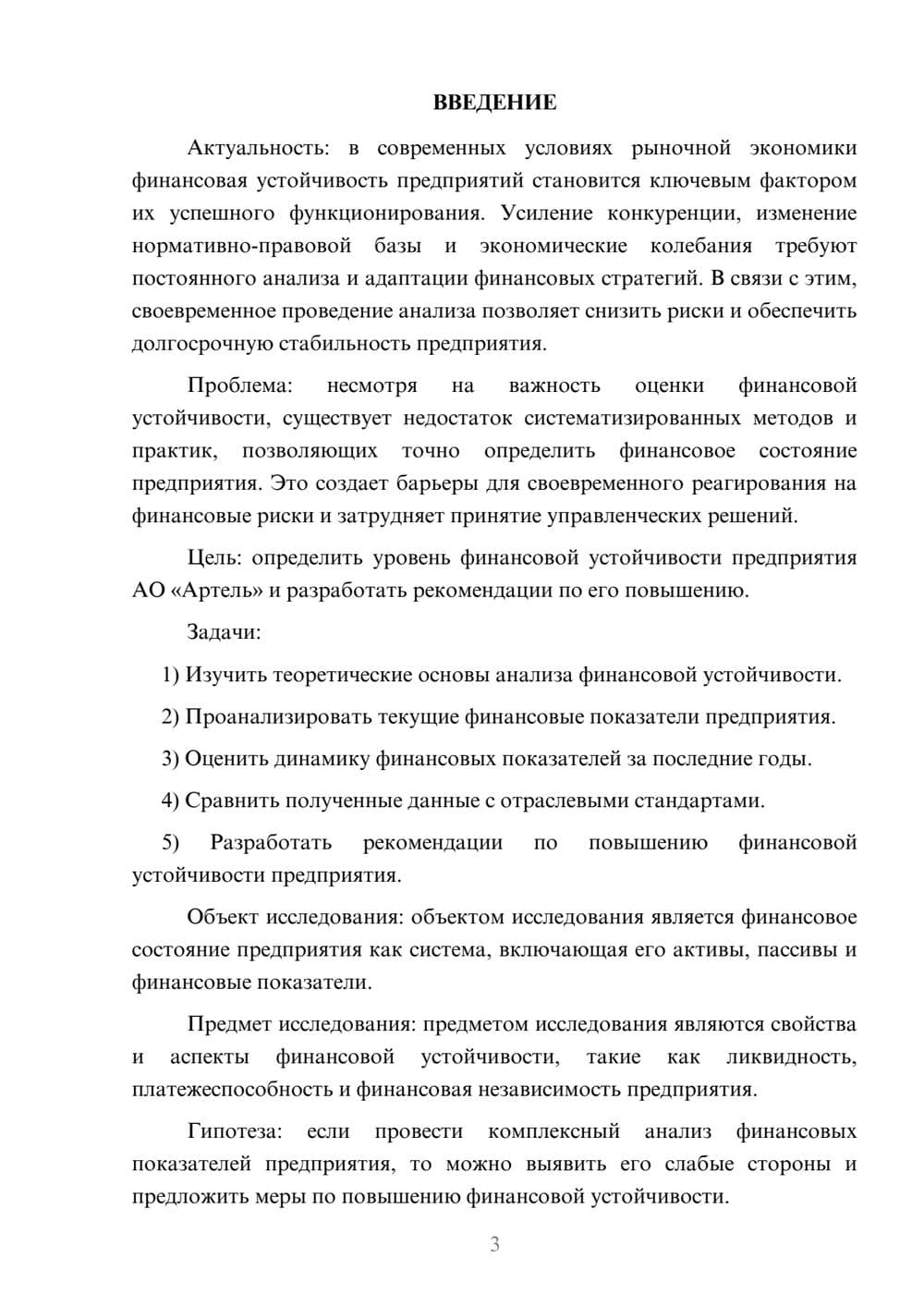 ВВЕДЕНИЕ

Актуальность: в современных условиях рыночной экономики финансовая устойчивость предприятий становится ключевым фактором их успешного функционирования. Усиление конкуренции, изменение нормативно-правовой базы и экономические колебания требуют постоянного анализа и адаптации финансовых стратегий. В связи с этим, своевременное проведение анализа позволяет снизить риски и обеспечить долгосрочную стабильность предприятия.

Проблема: несмотря на важность оценки финансовой устойчивости, существует недостаток систематизированных методов и практик, позволяющих точно определить финансовое состояние предприятия. Это создает барьеры для своевременного реагирования на финансовые риски и затрудняет принятие управленческих решений.

Цель: определить уровень финансовой устойчивости предприятия АО «Артель» и разработать рекомендации по его повышению.

Задачи:

1) Изучить теоретические основы анализа финансовой устойчивости.

2) Проанализировать текущие финансовые показатели предприятия.

3) Оценить динамику финансовых показателей за последние годы.

4) Сравнить полученные данные с отраслевыми стандартами.

5) Разработать рекомендации по повышению финансовой устойчивости предприятия.

Объект исследования: объектом исследования является финансовое состояние предприятия как система, включающая его активы, пассивы и финансовые показатели.

Предмет исследования: предметом исследования являются свойства и аспекты финансовой устойчивости, такие как ликвидность, платежеспособность и финансовая независимость предприятия.

Гипотеза: если провести комплексный анализ финансовых показателей предприятия, то можно выявить его слабые стороны и предложить меры по повышению финансовой устойчивости.

3